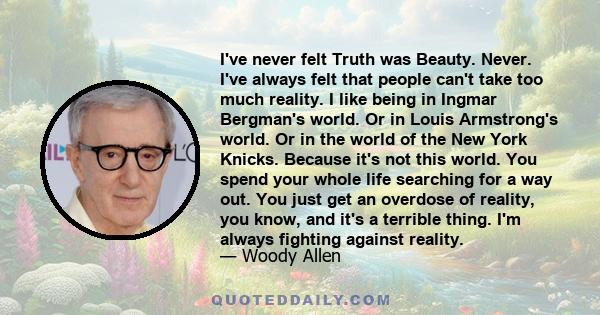 I've never felt Truth was Beauty. Never. I've always felt that people can't take too much reality. I like being in Ingmar Bergman's world. Or in Louis Armstrong's world. Or in the world of the New York Knicks. Because it's not this world. You spend your whole life searching for a way out. You just get an overdose of reality, you know, and it's a terrible thing. I'm always fighting against reality.
— Woody Allen

QUOTEDDAILY.COM